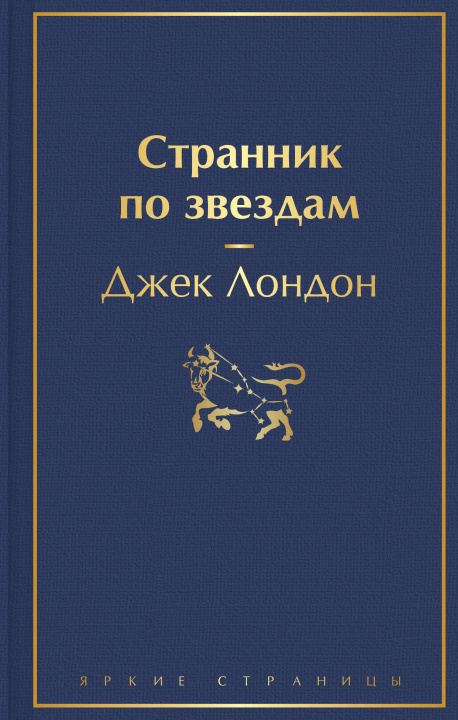 Странник по звездам

Джек Лондон

ЯРКИЕ СТРАНИЦЫ